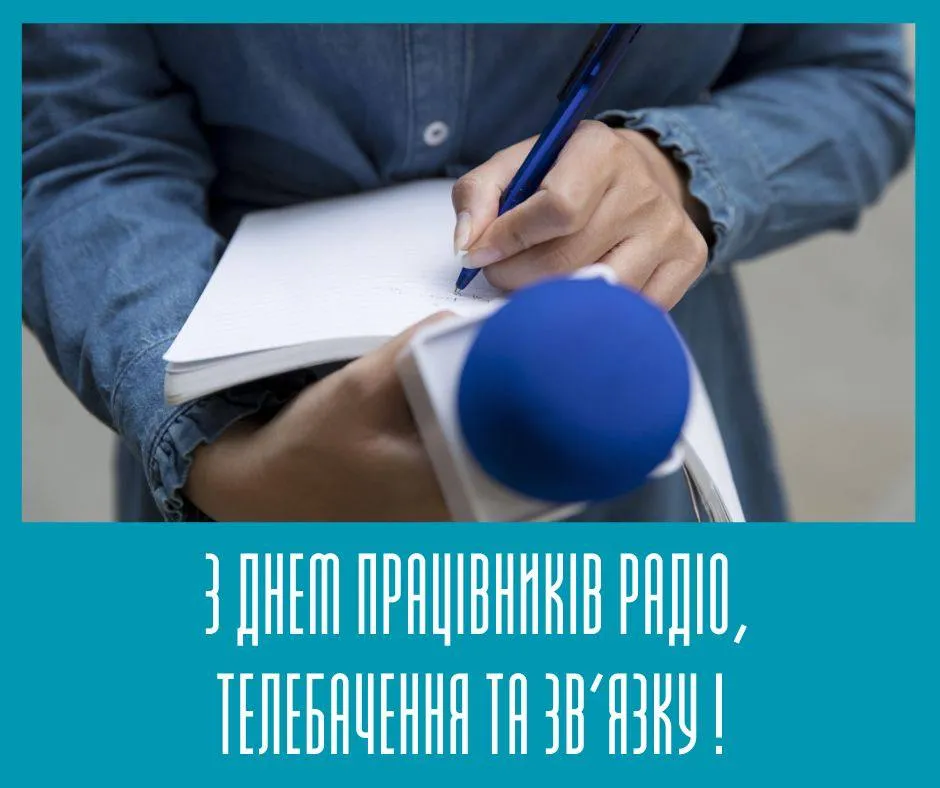 З ДНЕМ ПРАЦІВНИКІВ РАДІО, ТЕЛЕБАЧЕННЯ ТА ЗВ'ЯЗКУ !